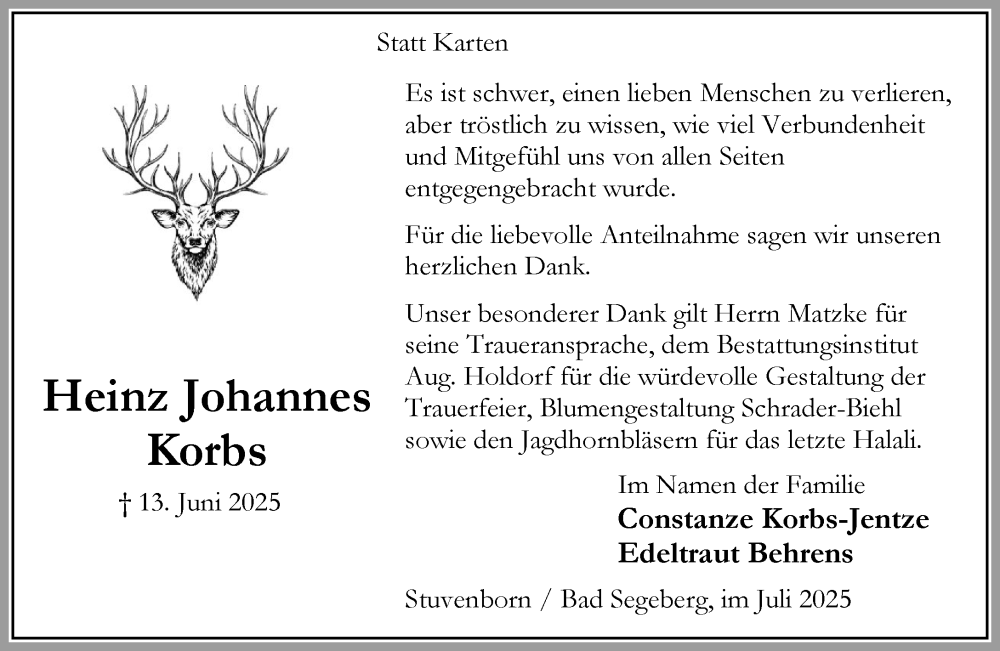 Statt Karten

Heinz Johannes Korbs

† 13. Juni 2025

Es ist schwer, einen lieben Menschen zu verlieren, aber tröstlich zu wissen, wie viel Verbundenheit und Mitgefühl uns von allen Seiten entgegengebracht wurde.

Für die liebevolle Anteilnahme sagen wir unseren herzlichen Dank.

Unser besonderer Dank gilt Herrn Matzke für seine Traueransprache, dem Bestattungsinstitut Aug. Holdorf für die würdevolle Gestaltung der Trauerfeier, Blumengestaltung Schrader-Biehl sowie den Jagdhornbläsern für das letzte Halali.

Im Namen der Familie
Constanze Korbs-Jentze
Edeltraut Behrens

Stuvenborn / Bad Segeberg, im Juli 2025